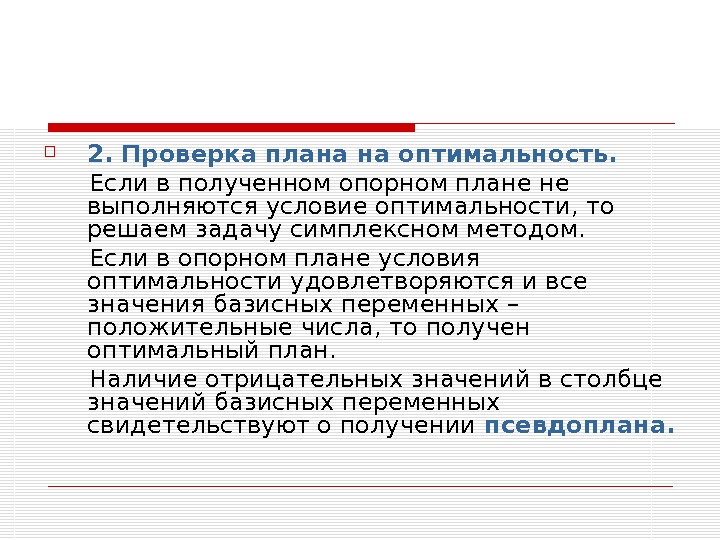 ☐ 2. Проверка плана на оптимальность.

Если в полученном опорном плане не выполняются условие оптимальности, то решаем задачу симплексном методом.

Если в опорном плане условия оптимальности удовлетворяются и все значения базисных переменных – положительные числа, то получен оптимальный план.

Наличие отрицательных значений в столбце значений базисных переменных свидетельствуют о получении псевдоплана.